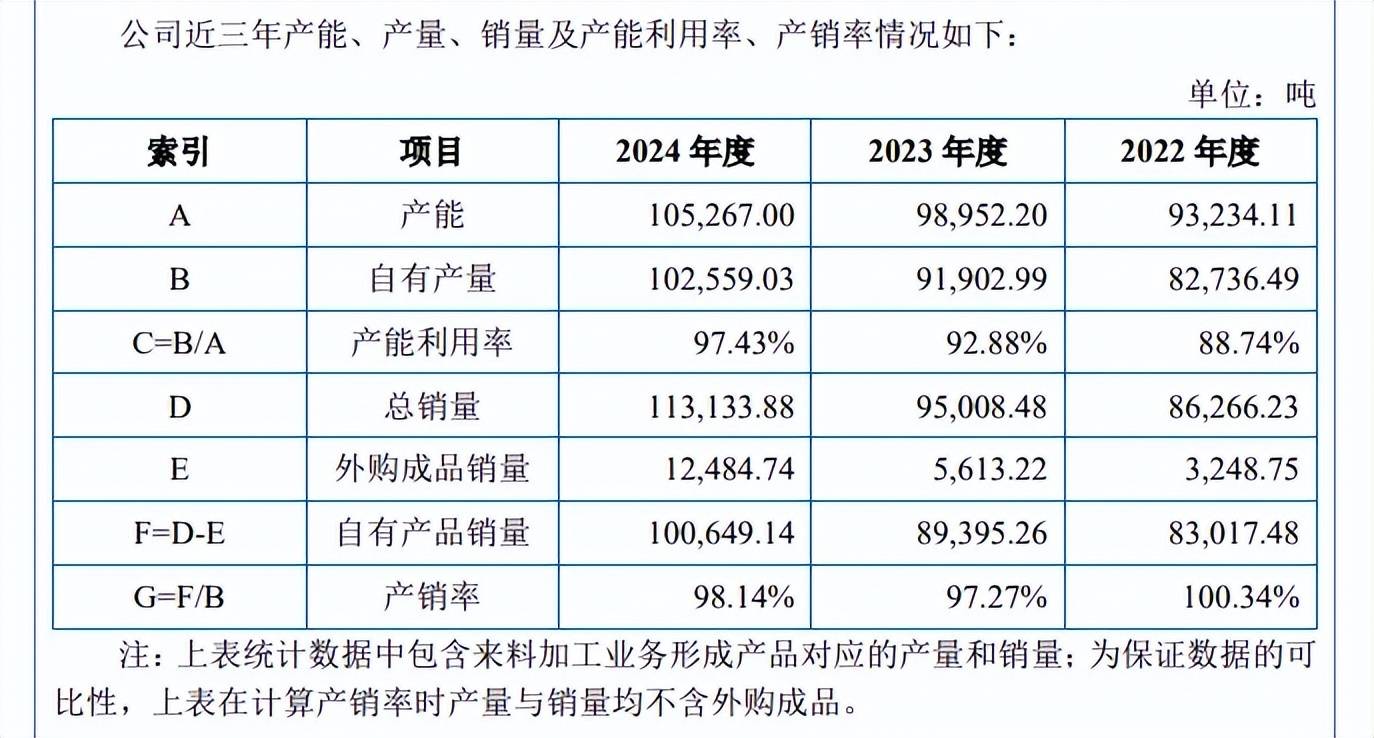 公司近三年产能、产量、销量及产能利用率、产销率情况如下：

单位：吨

| 索引 | 项目 | 2024 年度 | 2023 年度 | 2022 年度 |
|---|---|---|---|---|
| A | 产能 | 105,267.00 | 98,952.20 | 93,234.11 |
| B | 自有产量 | 102,559.03 | 91,902.99 | 82,736.49 |
| C=B/A | 产能利用率 | 97.43% | 92.88% | 88.74% |
| D | 总销量 | 113,133.88 | 95,008.48 | 86,266.23 |
| E | 外购成品销量 | 12,484.74 | 5,613.22 | 3,248.75 |
| F=D-E | 自有产品销量 | 100,649.14 | 89,395.26 | 83,017.48 |
| G=F/B | 产销率 | 98.14% | 97.27% | 100.34% |

注：上表统计数据中包含来料加工业务形成产品对应的产量和销量；为保证数据的可比性，上表在计算产销率时产量与销量均不含外购成品。